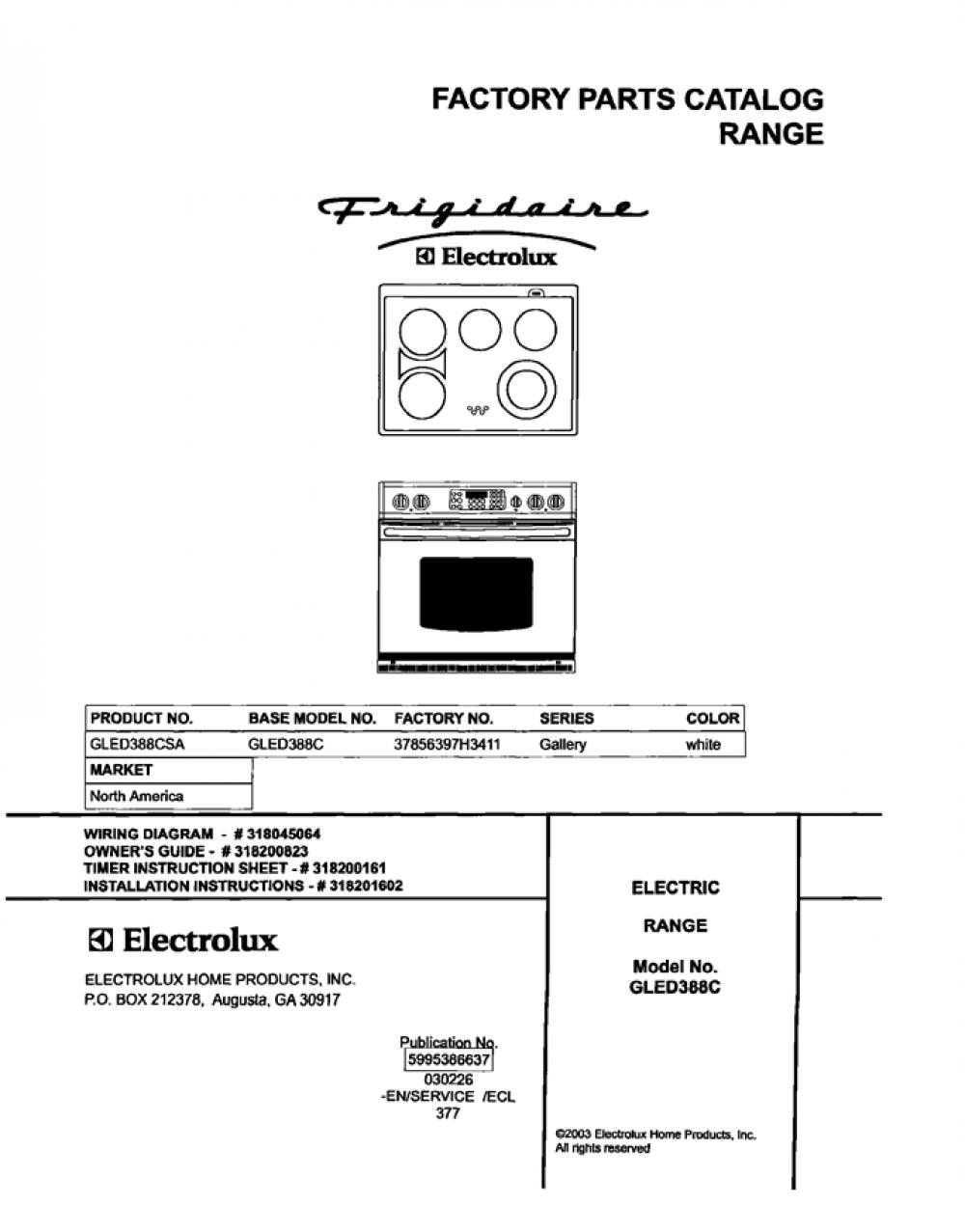 FACTORY PARTS CATALOG
RANGE

Frigidaire
Electrolux

| PRODUCT NO. | BASE MODEL NO. | FACTORY NO. | SERIES | COLOR |
|---|---|---|---|---|
| GLED388CSA | GLED388C | 37856397H3411 | Gallery | white |

| MARKET |
|---|
| North America |

WIRING DIAGRAM - # 318045064
OWNER'S GUIDE - # 318200823
TIMER INSTRUCTION SHEET - # 318200161
INSTALLATION INSTRUCTIONS - # 318201602

Electrolux

ELECTROLUX HOME PRODUCTS, INC.
P.O. BOX 212378, Augusta, GA 30917

Publication No.
5995386637
030226
-EN/SERVICE /ECL
377

ELECTRIC

RANGE

Model No.
GLED388C

©2003 Electrolux Home Products, Inc.
All rights reserved